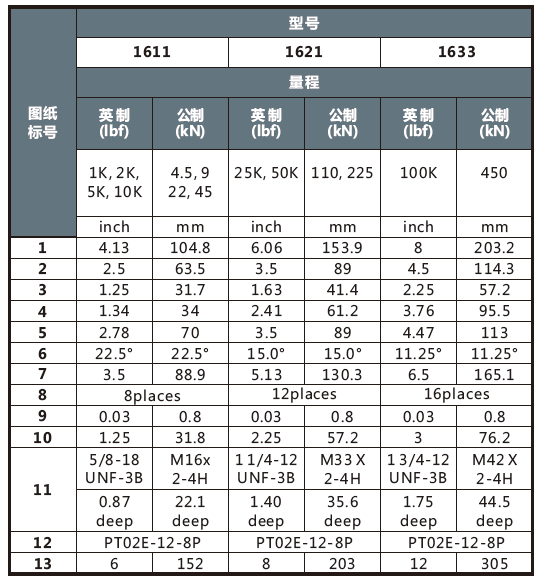 | 图纸标号 | 型号 | | | | | |
|---|---|---|---|---|---|---|
| | 1611 | | 1621 | | 1633 | |
| | 量程 | | | | | |
| | 英制 (lbf) | 公制 (kN) | 英制 (lbf) | 公制 (kN) | 英制 (lbf) | 公制 (kN) |
| | 1K, 2K, 5K, 10K | 4.5, 9 22, 45 | 25K, 50K | 110, 225 | 100K | 450 |
| | inch | mm | inch | mm | inch | mm |
| 1 | 4.13 | 104.8 | 6.06 | 153.9 | 8 | 203.2 |
| 2 | 2.5 | 63.5 | 3.5 | 89 | 4.5 | 114.3 |
| 3 | 1.25 | 31.7 | 1.63 | 41.4 | 2.25 | 57.2 |
| 4 | 1.34 | 34 | 2.41 | 61.2 | 3.76 | 95.5 |
| 5 | 2.78 | 70 | 3.5 | 89 | 4.47 | 113 |
| 6 | 22.5° | 22.5° | 15.0° | 15.0° | 11.25° | 11.25° |
| 7 | 3.5 | 88.9 | 5.13 | 130.3 | 6.5 | 165.1 |
| 8 | 8places | | 12places | | 16places | |
| 9 | 0.03 | 0.8 | 0.03 | 0.8 | 0.03 | 0.8 |
| 10 | 1.25 | 31.8 | 2.25 | 57.2 | 3 | 76.2 |
| 11 | 5/8-18 UNF-3B | M16x 2-4H | 1 1/4-12 UNF-3B | M33 X 2-4H | 1 3/4-12 UNF-3B | M42 X 2-4H |
| | 0.87 deep | 22.1 deep | 1.40 deep | 35.6 deep | 1.75 deep | 44.5 deep |
| 12 | PT02E-12-8P | | PT02E-12-8P | | PT02E-12-8P | |
| 13 | 6 | 152 | 8 | 203 | 12 | 305 |